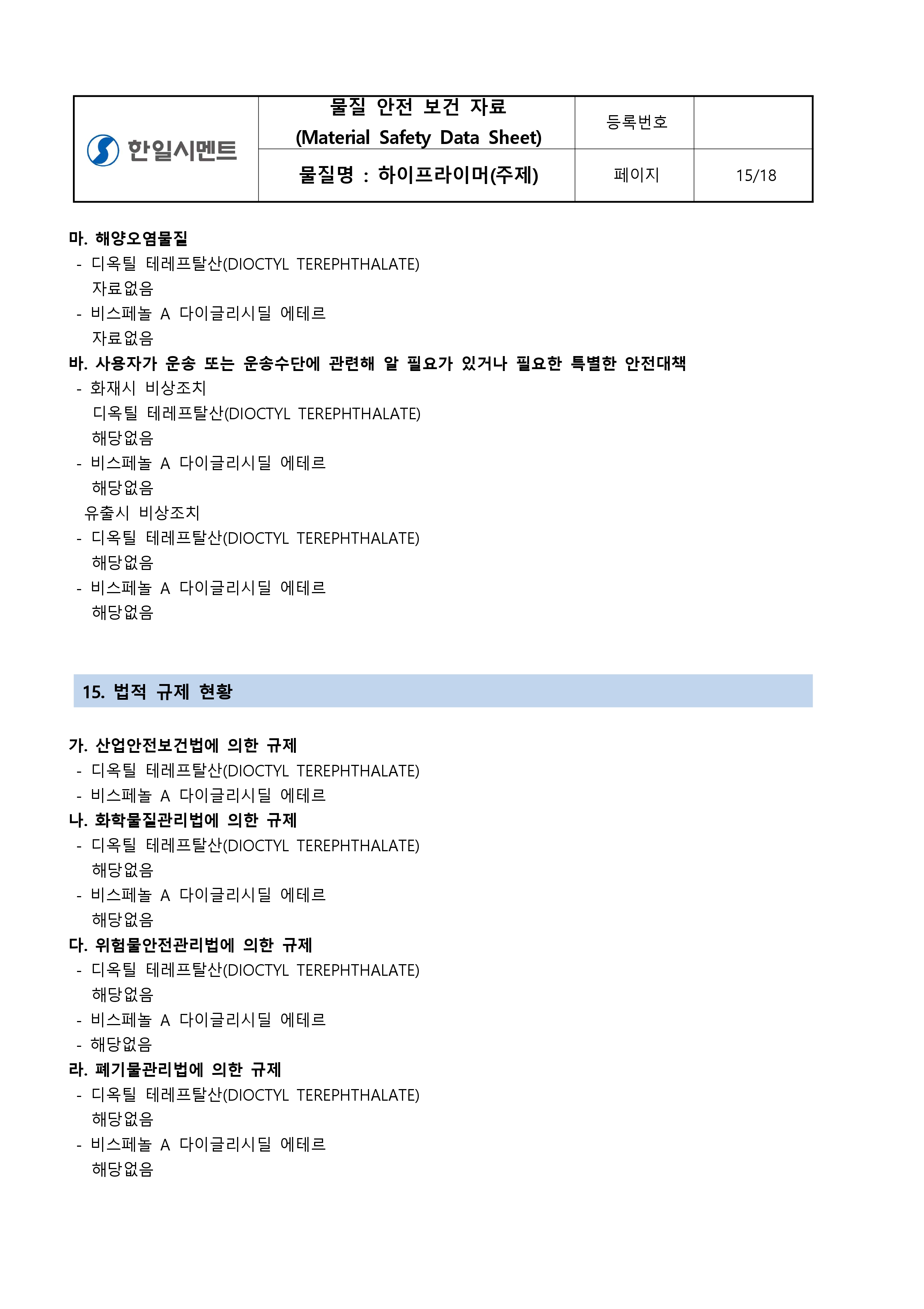 | 한일시멘트 | 물질 안전 보건 자료 (Material Safety Data Sheet) | 등록번호 | |
|---|---|---|---|
| | 물질명 : 하이프라이머(주제) | 페이지 | 15/18 |

마. 해양오염물질
- 디옥틸 테레프탈산(DIOCTYL TEREPHTHALATE)
자료없음
- 비스페놀 A 다이글리시딜 에테르
자료없음
바. 사용자가 운송 또는 운송수단에 관련해 알 필요가 있거나 필요한 특별한 안전대책
- 화재시 비상조치
디옥틸 테레프탈산(DIOCTYL TEREPHTHALATE)
해당없음
- 비스페놀 A 다이글리시딜 에테르
해당없음
유출시 비상조치
- 디옥틸 테레프탈산(DIOCTYL TEREPHTHALATE)
해당없음
- 비스페놀 A 다이글리시딜 에테르
해당없음

15. 법적 규제 현황

가. 산업안전보건법에 의한 규제
- 디옥틸 테레프탈산(DIOCTYL TEREPHTHALATE)
- 비스페놀 A 다이글리시딜 에테르
나. 화학물질관리법에 의한 규제
- 디옥틸 테레프탈산(DIOCTYL TEREPHTHALATE)
해당없음
- 비스페놀 A 다이글리시딜 에테르
해당없음
다. 위험물안전관리법에 의한 규제
- 디옥틸 테레프탈산(DIOCTYL TEREPHTHALATE)
해당없음
- 비스페놀 A 다이글리시딜 에테르
- 해당없음
라. 폐기물관리법에 의한 규제
- 디옥틸 테레프탈산(DIOCTYL TEREPHTHALATE)
해당없음
- 비스페놀 A 다이글리시딜 에테르
해당없음